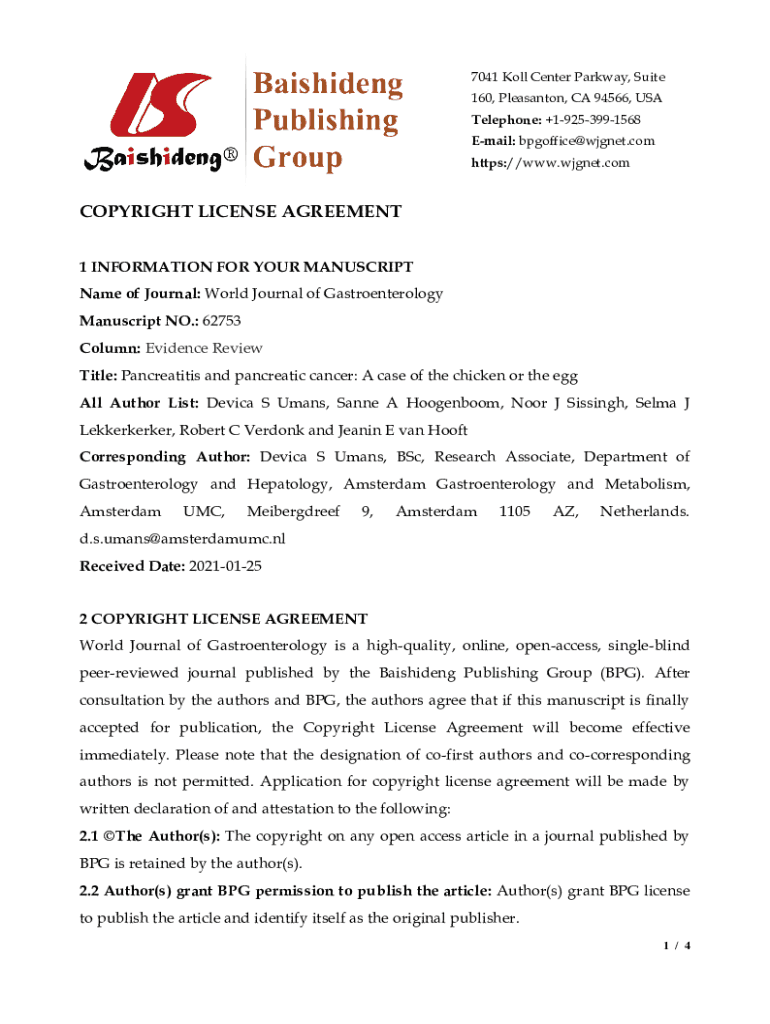 Baishideng®

Baishideng Publishing Group

7041 Koll Center Parkway, Suite 160, Pleasanton, CA 94566, USA
Telephone: +1-925-399-1568
E-mail: bpgoffice@wjgnet.com
https://www.wjgnet.com

COPYRIGHT LICENSE AGREEMENT

1 INFORMATION FOR YOUR MANUSCRIPT
Name of Journal: World Journal of Gastroenterology
Manuscript NO.: 62753
Column: Evidence Review
Title: Pancreatitis and pancreatic cancer: A case of the chicken or the egg
All Author List: Devica S Umans, Sanne A Hoogenboom, Noor J Sissingh, Selma J Lekkerkerker, Robert C Verdonk and Jeanin E van Hooft
Corresponding Author: Devica S Umans, BSc, Research Associate, Department of Gastroenterology and Hepatology, Amsterdam Gastroenterology and Metabolism, Amsterdam UMC, Meibergdreef 9, Amsterdam 1105 AZ, Netherlands. d.s.umans@amsterdamumc.nl
Received Date: 2021-01-25

2 COPYRIGHT LICENSE AGREEMENT
World Journal of Gastroenterology is a high-quality, online, open-access, single-blind peer-reviewed journal published by the Baishideng Publishing Group (BPG). After consultation by the authors and BPG, the authors agree that if this manuscript is finally accepted for publication, the Copyright License Agreement will become effective immediately. Please note that the designation of co-first authors and co-corresponding authors is not permitted. Application for copyright license agreement will be made by written declaration of and attestation to the following:
2.1 ©The Author(s): The copyright on any open access article in a journal published by BPG is retained by the author(s).
2.2 Author(s) grant BPG permission to publish the article: Author(s) grant BPG license to publish the article and identify itself as the original publisher.

1 / 4